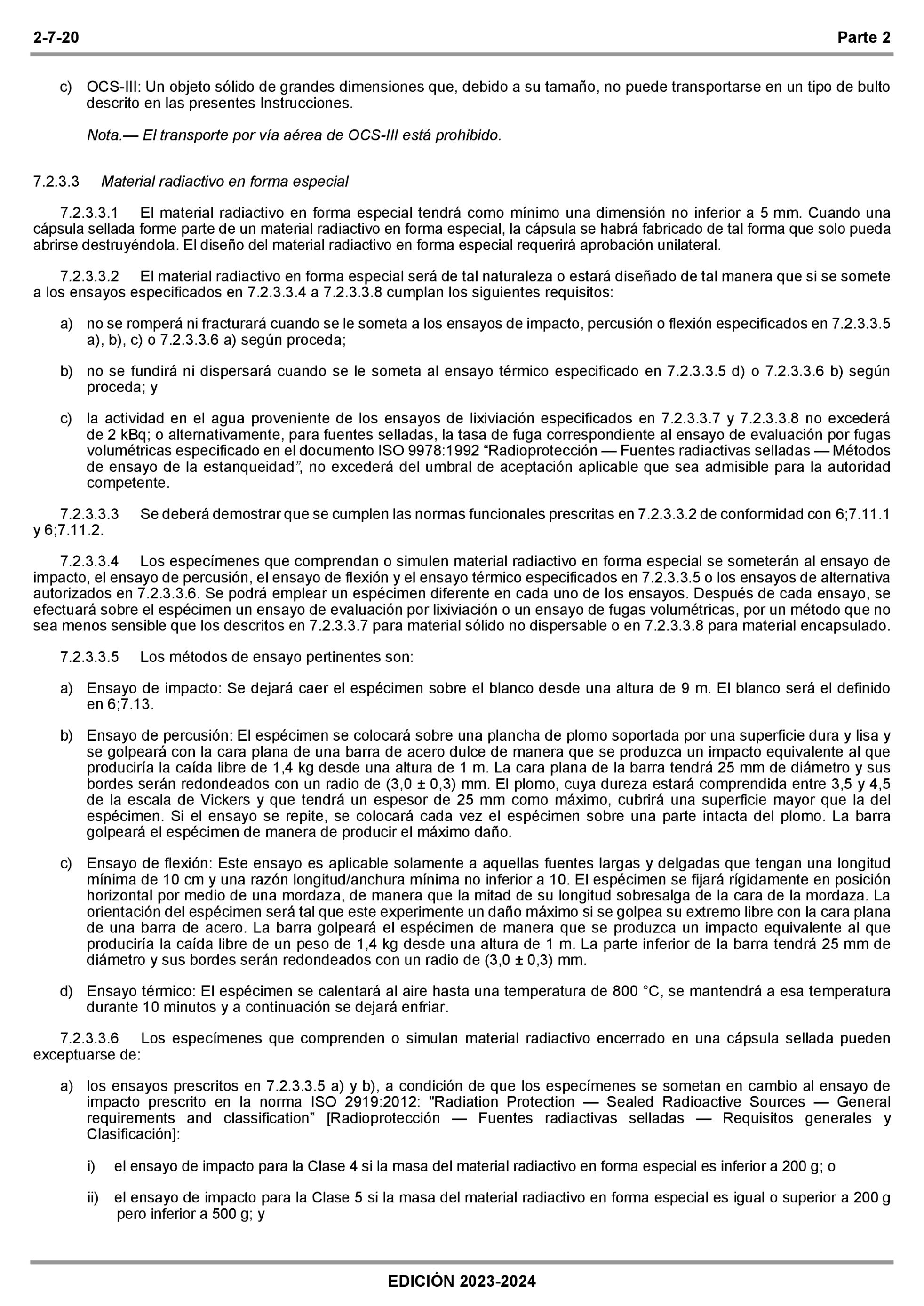 2-7-20 Parte 2

c) OCS-III: Un objeto sólido de grandes dimensiones que, debido a su tamaño, no puede transportarse en un tipo de bulto descrito en las presentes Instrucciones.

Nota.— El transporte por vía aérea de OCS-III está prohibido.

7.2.3.3 Material radiactivo en forma especial

7.2.3.3.1 El material radiactivo en forma especial tendrá como mínimo una dimensión no inferior a 5 mm. Cuando una cápsula sellada forme parte de un material radiactivo en forma especial, la cápsula se habrá fabricado de tal forma que solo pueda abrirse destruyéndola. El diseño del material radiactivo en forma especial requerirá aprobación unilateral.

7.2.3.3.2 El material radiactivo en forma especial será de tal naturaleza o estará diseñado de tal manera que si se somete a los ensayos especificados en 7.2.3.3.4 a 7.2.3.3.8 cumplan los siguientes requisitos:

a) no se romperá ni fracturará cuando se le someta a los ensayos de impacto, percusión o flexión especificados en 7.2.3.3.5 a), b), c) o 7.2.3.3.6 a) según proceda;

b) no se fundirá ni dispersará cuando se le someta al ensayo térmico especificado en 7.2.3.3.5 d) o 7.2.3.3.6 b) según proceda; y

c) la actividad en el agua proveniente de los ensayos de lixiviación especificados en 7.2.3.3.7 y 7.2.3.3.8 no excederá de 2 kBq; o alternativamente, para fuentes selladas, la tasa de fuga correspondiente al ensayo de evaluación por fugas volumétricas especificado en el documento ISO 9978:1992 “Radioprotección — Fuentes radiactivas selladas — Métodos de ensayo de la estanqueidad”, no excederá del umbral de aceptación aplicable que sea admisible para la autoridad competente.

7.2.3.3.3 Se deberá demostrar que se cumplen las normas funcionales prescritas en 7.2.3.3.2 de conformidad con 6;7.11.1 y 6;7.11.2.

7.2.3.3.4 Los especímenes que comprendan o simulen material radiactivo en forma especial se someterán al ensayo de impacto, el ensayo de percusión, el ensayo de flexión y el ensayo térmico especificados en 7.2.3.3.5 o los ensayos de alternativa autorizados en 7.2.3.3.6. Se podrá emplear un espécimen diferente en cada uno de los ensayos. Después de cada ensayo, se efectuará sobre el espécimen un ensayo de evaluación por lixiviación o un ensayo de fugas volumétricas, por un método que no sea menos sensible que los descritos en 7.2.3.3.7 para material sólido no dispersable o en 7.2.3.3.8 para material encapsulado.

7.2.3.3.5 Los métodos de ensayo pertinentes son:

a) Ensayo de impacto: Se dejará caer el espécimen sobre el blanco desde una altura de 9 m. El blanco será el definido en 6;7.13.

b) Ensayo de percusión: El espécimen se colocará sobre una plancha de plomo soportada por una superficie dura y lisa y se golpeará con la cara plana de una barra de acero dulce de manera que se produzca un impacto equivalente al que produciría la caída libre de 1,4 kg desde una altura de 1 m. La cara plana de la barra tendrá 25 mm de diámetro y sus bordes serán redondeados con un radio de (3,0 ± 0,3) mm. El plomo, cuya dureza estará comprendida entre 3,5 y 4,5 de la escala de Vickers y que tendrá un espesor de 25 mm como máximo, cubrirá una superficie mayor que la del espécimen. Si el ensayo se repite, se colocará cada vez el espécimen sobre una parte intacta del plomo. La barra golpeará el espécimen de manera de producir el máximo daño.

c) Ensayo de flexión: Este ensayo es aplicable solamente a aquellas fuentes largas y delgadas que tengan una longitud mínima de 10 cm y una razón longitud/anchura mínima no inferior a 10. El espécimen se fijará rígidamente en posición horizontal por medio de una mordaza, de manera que la mitad de su longitud sobresalga de la cara de la mordaza. La orientación del espécimen será tal que este experimente un daño máximo si se golpea su extremo libre con la cara plana de una barra de acero. La barra golpeará el espécimen de manera que se produzca un impacto equivalente al que produciría la caída libre de un peso de 1,4 kg desde una altura de 1 m. La parte inferior de la barra tendrá 25 mm de diámetro y sus bordes serán redondeados con un radio de (3,0 ± 0,3) mm.

d) Ensayo térmico: El espécimen se calentará al aire hasta una temperatura de 800 °C, se mantendrá a esa temperatura durante 10 minutos y a continuación se dejará enfriar.

7.2.3.3.6 Los especímenes que comprenden o simulan material radiactivo encerrado en una cápsula sellada pueden exceptuarse de:

a) los ensayos prescritos en 7.2.3.3.5 a) y b), a condición de que los especímenes se sometan en cambio al ensayo de impacto prescrito en la norma ISO 2919:2012: "Radiation Protection — Sealed Radioactive Sources — General requirements and classification” [Radioprotección — Fuentes radiactivas selladas — Requisitos generales y Clasificación]:

i) el ensayo de impacto para la Clase 4 si la masa del material radiactivo en forma especial es inferior a 200 g; o

ii) el ensayo de impacto para la Clase 5 si la masa del material radiactivo en forma especial es igual o superior a 200 g pero inferior a 500 g; y

EDICIÓN 2023-2024